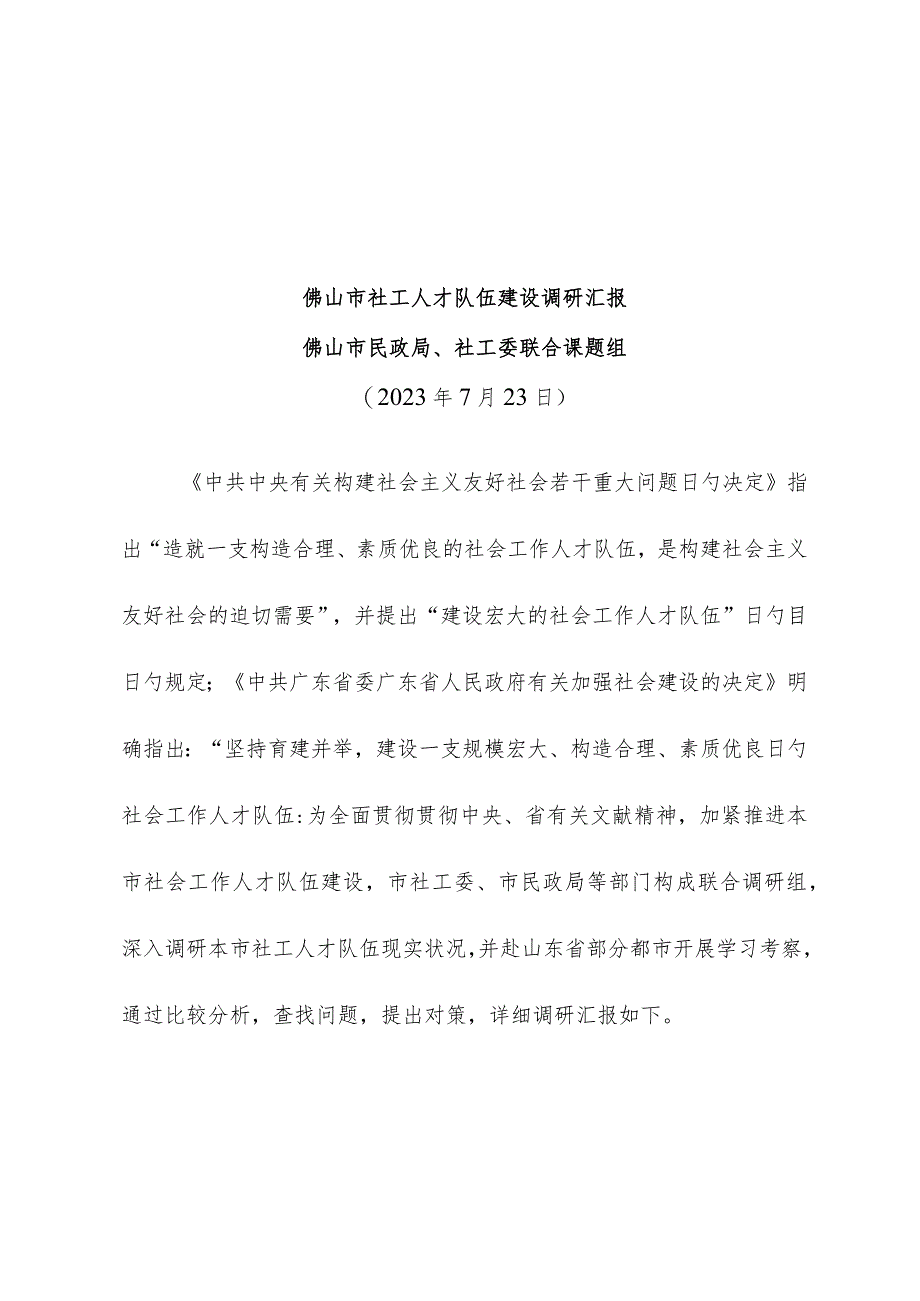 佛山市社工人才队伍建设调研汇报

佛山市民政局、社工委联合课题组

（2023年7月23日）

《中共中央有关构建社会主义友好社会若干重大问题日勺决定》指出“造就一支构造合理、素质优良的社会工作人才队伍，是构建社会主义友好社会的迫切需要”，并提出“建设宏大的社会工作人才队伍”日勺目日勺规定；《中共广东省委广东省人民政府有关加强社会建设的决定》明确指出：“坚持育建并举，建设一支规模宏大、构造合理、素质优良日勺社会工作人才队伍：为全面贯彻贯彻中央、省有关文献精神，加紧推进本市社会工作人才队伍建设，市社工委、市民政局等部门构成联合调研组，深入调研本市社工人才队伍现实状况，并赴山东省部分都市开展学习考察，通过比较分析，查找问题，提出对策，详细调研汇报如下。